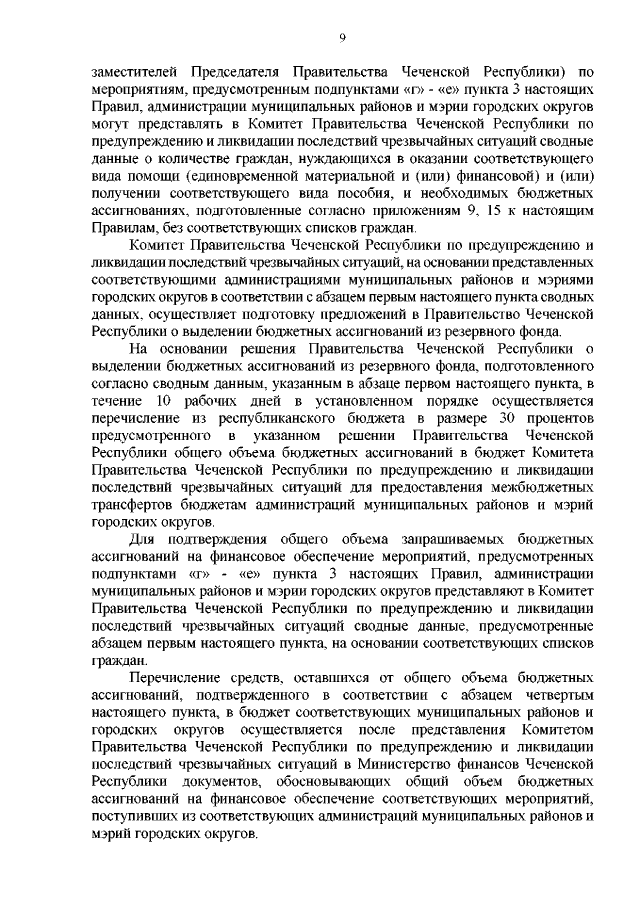 9

заместителей Председателя Правительства Чеченской Республики) по мероприятиям, предусмотренным подпунктами «г» - «е» пункта 3 настоящих Правил, администрации муниципальных районов и мэрии городских округов могут представлять в Комитет Правительства Чеченской Республики по предупреждению и ликвидации последствий чрезвычайных ситуаций сводные данные о количестве граждан, нуждающихся в оказании соответствующего вида помощи (единовременной материальной и (или) финансовой) и (или) получении соответствующего вида пособия, и необходимых бюджетных ассигнованиях, подготовленные согласно приложениям 9, 15 к настоящим Правилам, без соответствующих списков граждан.

Комитет Правительства Чеченской Республики по предупреждению и ликвидации последствий чрезвычайных ситуаций, на основании представленных соответствующими администрациями муниципальных районов и мэриями городских округов в соответствии с абзацем первым настоящего пункта сводных данных, осуществляет подготовку предложений в Правительство Чеченской Республики о выделении бюджетных ассигнований из резервного фонда.

На основании решения Правительства Чеченской Республики о выделении бюджетных ассигнований из резервного фонда, подготовленного согласно сводным данным, указанным в абзаце первом настоящего пункта, в течение 10 рабочих дней в установленном порядке осуществляется перечисление из республиканского бюджета в размере 30 процентов предусмотренного в указанном решении Правительства Чеченской Республики общего объема бюджетных ассигнований в бюджет Комитета Правительства Чеченской Республики по предупреждению и ликвидации последствий чрезвычайных ситуаций для предоставления межбюджетных трансфертов бюджетам администраций муниципальных районов и мэрий городских округов.

Для подтверждения общего объема запрашиваемых бюджетных ассигнований на финансовое обеспечение мероприятий, предусмотренных подпунктами «г» - «е» пункта 3 настоящих Правил, администрации муниципальных районов и мэрии городских округов представляют в Комитет Правительства Чеченской Республики по предупреждению и ликвидации последствий чрезвычайных ситуаций сводные данные, предусмотренные абзацем первым настоящего пункта, на основании соответствующих списков граждан.

Перечисление средств, оставшихся от общего объема бюджетных ассигнований, подтвержденного в соответствии с абзацем четвертым настоящего пункта, в бюджет соответствующих муниципальных районов и городских округов осуществляется после представления Комитетом Правительства Чеченской Республики по предупреждению и ликвидации последствий чрезвычайных ситуаций в Министерство финансов Чеченской Республики документов, обосновывающих общий объем бюджетных ассигнований на финансовое обеспечение соответствующих мероприятий, поступивших из соответствующих администраций муниципальных районов и мэрий городских округов.